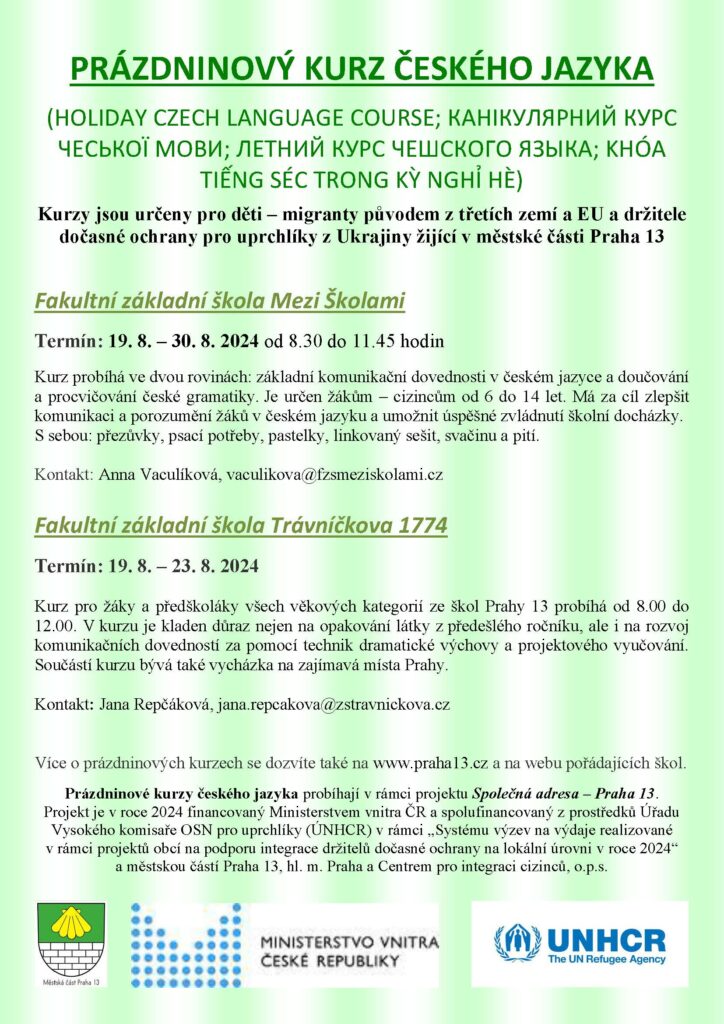 PRÁZDNINOVÝ KURZ ČESKÉHO JAZYKA

(HOLIDAY CZECH LANGUAGE COURSE; КАНІКУЛЯРНИЙ КУРС ЧЕСЬКОЇ МОВИ; ЛЕТНИЙ КУРС ЧЕШСКОГО ЯЗЫКА; KHÓA TIẾNG SÉC TRONG KỲ NGHỈ HÈ)

Kurzy jsou určeny pro děti – migranty původem z třetích zemí a EU a držitele dočasné ochrany pro uprchlíky z Ukrajiny žijící v městské části Praha 13

Fakultní základní škola Mezi Školami

Termín: 19. 8. – 30. 8. 2024 od 8.30 do 11.45 hodin

Kurz probíhá ve dvou rovinách: základní komunikační dovednosti v českém jazyce a doučování a procvičování české gramatiky. Je určen žákům – cizincům od 6 do 14 let. Má za cíl zlepšit komunikaci a porozumění žáků v českém jazyku a umožnit úspěšné zvládnutí školní docházky. S sebou: přezůvky, psací potřeby, pastelky, linkovaný sešit, svačinu a pití.

Kontakt: Anna Vaculíková, vaculikova@fzsmeziskolami.cz

Fakultní základní škola Trávníčkova 1774

Termín: 19. 8. – 23. 8. 2024

Kurz pro žáky a předškoláky všech věkových kategorií ze škol Prahy 13 probíhá od 8.00 do 12.00. V kurzu je kladen důraz nejen na opakování látky z předešlého ročníku, ale i na rozvoj komunikačních dovedností za pomocí technik dramatické výchovy a projektového vyučování. Součástí kurzu bývá také vycházka na zajímavá místa Prahy.

Kontakt: Jana Repčáková, jana.repcakova@zstravnickova.cz

Více o prázdninových kurzech se dozvíte také na www.praha13.cz a na webu pořádajících škol.

Prázdninové kurzy českého jazyka probíhají v rámci projektu Společná adresa – Praha 13. Projekt je v roce 2024 financovaný Ministerstvem vnitra ČR a spolufinancovaný z prostředků Úřadu Vysokého komisaře OSN pro uprchlíky (ÚNHCR) v rámci „Systému výzev na výdaje realizované v rámci projektů obcí na podporu integrace držitelů dočasné ochrany na lokální úrovni v roce 2024“ a městskou částí Praha 13, hl. m. Praha a Centrem pro integraci cizinců, o.p.s.

Městská část Praha 13

MINISTERSTVO VNITRA ČESKÉ REPUBLIKY

UNHCR
The UN Refugee Agency